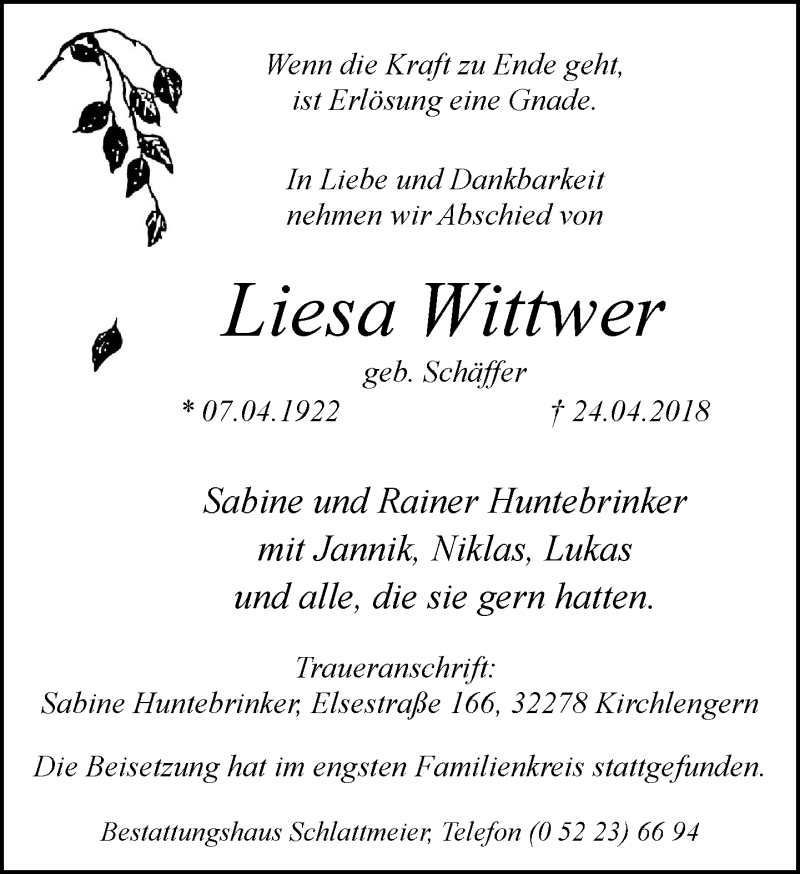 Wenn die Kraft zu Ende geht, ist Erlösung eine Gnade.

In Liebe und Dankbarkeit nehmen wir Abschied von

Liesa Wittwer

geb. Schäffer

* 07.04.1922 † 24.04.2018

Sabine und Rainer Huntebrinker mit Jannik, Niklas, Lukas und alle, die sie gern hatten.

Traueranschrift:
Sabine Huntebrinker, Elsestraße 166, 32278 Kirchlengern

Die Beisetzung hat im engsten Familienkreis stattgefunden.

Bestattungshaus Schlattmeier, Telefon (0 52 23) 66 94